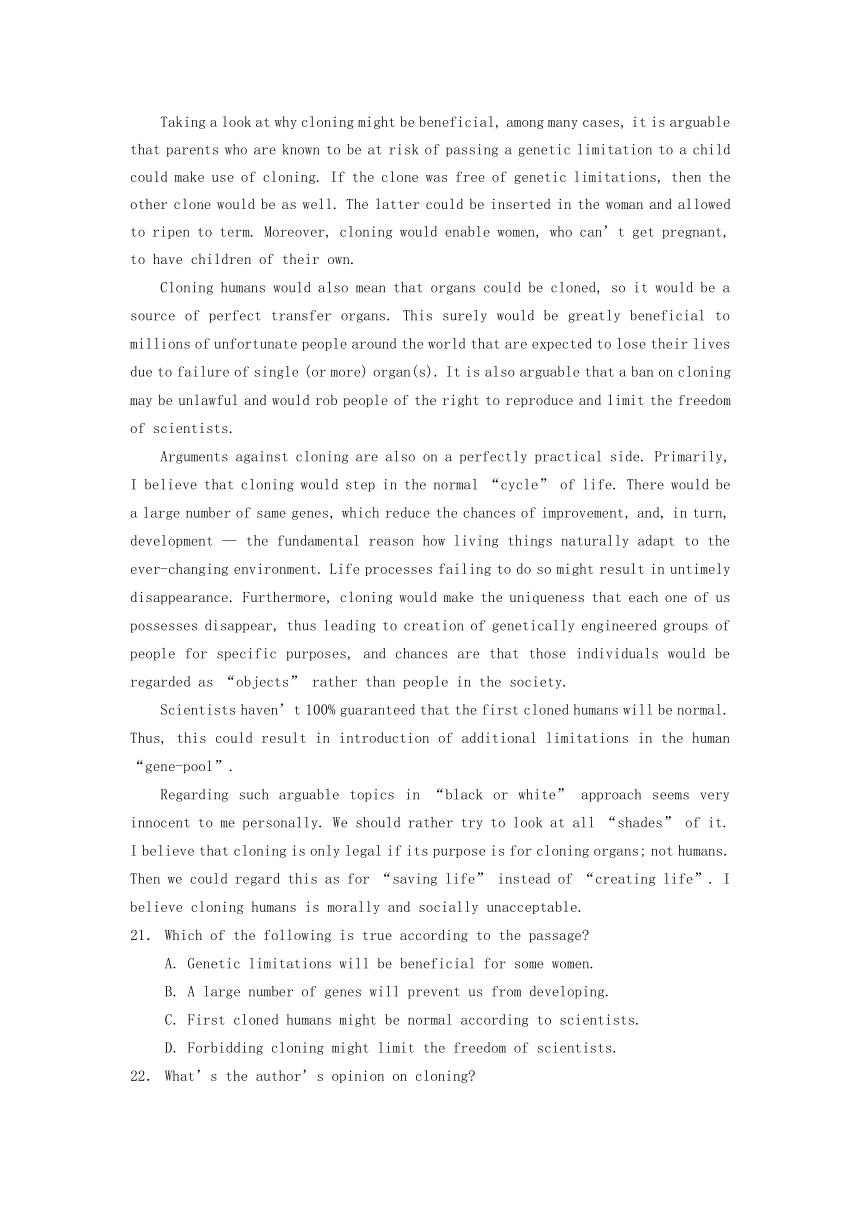 Taking a look at why cloning might be beneficial, among many cases, it is arguable that parents who are known to be at risk of passing a genetic limitation to a child could make use of cloning. If the clone was free of genetic limitations, then the other clone would be as well. The latter could be inserted in the woman and allowed to ripen to term. Moreover, cloning would enable women, who can’t get pregnant, to have children of their own.

Cloning humans would also mean that organs could be cloned, so it would be a source of perfect transfer organs. This surely would be greatly beneficial to millions of unfortunate people around the world that are expected to lose their lives due to failure of single (or more) organ(s). It is also arguable that a ban on cloning may be unlawful and would rob people of the right to reproduce and limit the freedom of scientists.

Arguments against cloning are also on a perfectly practical side. Primarily, I believe that cloning would step in the normal “cycle” of life. There would be a large number of same genes, which reduce the chances of improvement, and, in turn, development — the fundamental reason how living things naturally adapt to the ever-changing environment. Life processes failing to do so might result in untimely disappearance. Furthermore, cloning would make the uniqueness that each one of us possesses disappear, thus leading to creation of genetically engineered groups of people for specific purposes, and chances are that those individuals would be regarded as “objects” rather than people in the society.

Scientists haven’t 100% guaranteed that the first cloned humans will be normal. Thus, this could result in introduction of additional limitations in the human “gene-pool”.

Regarding such arguable topics in “black or white” approach seems very innocent to me personally. We should rather try to look at all “shades” of it. I believe that cloning is only legal if its purpose is for cloning organs; not humans. Then we could regard this as for “saving life” instead of “creating life”. I believe cloning humans is morally and socially unacceptable.

21. Which of the following is true according to the passage?
A. Genetic limitations will be beneficial for some women.
B. A large number of genes will prevent us from developing.
C. First cloned humans might be normal according to scientists.
D. Forbidding cloning might limit the freedom of scientists.

22. What’s the author’s opinion on cloning?